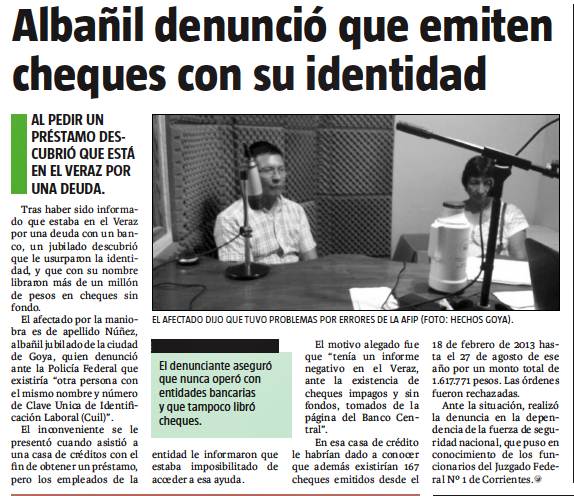 Albañil denunció que emiten cheques con su identidad

AL PEDIR UN PRÉSTAMO DESCUBRIÓ QUE ESTÁ EN EL VERAZ POR UNA DEUDA.

Tras haber sido informado que estaba en el Veraz por una deuda con un banco, un jubilado descubrió que le usurparon la identidad, y que con su nombre libraron más de un millón de pesos en cheques sin fondo.

El afectado por la maniobra es de apellido Núñez, albañil jubilado de la ciudad de Goya, quien denunció ante la Policía Federal que existiría "otra persona con el mismo nombre y número de Clave Unica de Identificación Laboral (Cuil)".

El inconveniente se le presentó cuando asistió a una casa de créditos con el fin de obtener un préstamo, pero los empleados de la entidad le informaron que estaba imposibilitado de acceder a esa ayuda.

EL AFECTADO DIJO QUE TUVO PROBLEMAS POR ERRORES DE LA AFIP (FOTO: HECHOS GOYA).

El denunciante aseguró que nunca operó con entidades bancarias y que tampoco libró cheques.

El motivo alegado fue que "tenía un informe negativo en el Veraz, ante la existencia de cheques impagos y sin fondos, tomados de la página del Banco Central".

En esa casa de crédito le habrían dado a conocer que además existirían 167 cheques emitidos desde el 18 de febrero de 2013 hasta el 27 de agosto de ese año por un monto total de 1.617.771 pesos. Las órdenes fueron rechazadas.

Ante la situación, realizó la denuncia en la dependencia de la fuerza de seguridad nacional, que puso en conocimiento de los funcionarios del Juzgado Federal Nº 1 de Corrientes.